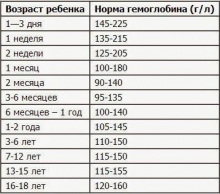 | Возраст ребенка | Норма гемоглобина (г/л) |
|---|---|
| 1—3 дня | 145-225 |
| 1 неделя | 135-215 |
| 2 недели | 125-205 |
| 1 месяц | 100-180 |
| 2 месяца | 90-140 |
| 3-6 месяцев | 95-135 |
| 6 месяцев – 1 год | 100-140 |
| 1-2 года | 105-145 |
| 3-6 лет | 110-150 |
| 7-12 лет | 115-150 |
| 13-15 лет | 115-155 |
| 16-18 лет | 120-160 |